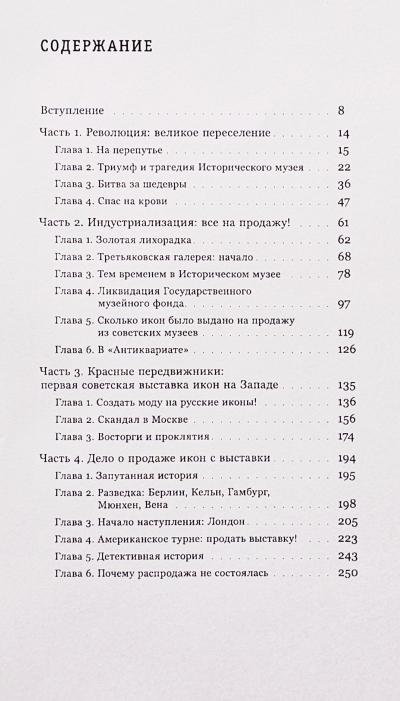 СОДЕРЖАНИЕ

Вступление 8

Часть 1. Революция: великое переселение 14
Глава 1. На перепутье 15
Глава 2. Триумф и трагедия Исторического музея 22
Глава 3. Битва за шедевры 36
Глава 4. Спас на крови 47

Часть 2. Индустриализация: все на продажу! 61
Глава 1. Золотая лихорадка 62
Глава 2. Третьяковская галерея: начало 68
Глава 3. Тем временем в Историческом музее 78
Глава 4. Ликвидация Государственного музейного фонда 97
Глава 5. Сколько икон было выдано на продажу из советских музеев 119
Глава 6. В «Антиквариате» 126

Часть 3. Красные передвижники: первая советская выставка икон на Западе 135
Глава 1. Создать моду на русские иконы! 136
Глава 2. Скандал в Москве 156
Глава 3. Восторги и проклятия 174

Часть 4. Дело о продаже икон с выставки 194
Глава 1. Запутанная история 195
Глава 2. Разведка: Берлин, Кельн, Гамбург, Мюнхен, Вена 198
Глава 3. Начало наступления: Лондон 205
Глава 4. Американское турне: продать выставку! 223
Глава 5. Детективная история 243
Глава 6. Почему распродажа не состоялась 250